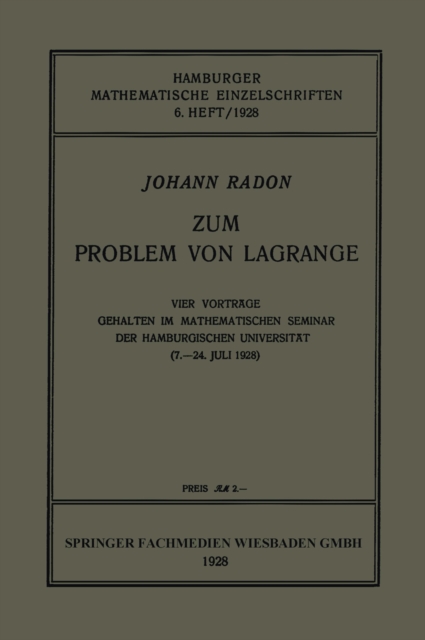 HAMBURGER
MATHEMATISCHE EINZELSCHRIFTEN
6. HEFT/1928

JOHANN RADON

ZUM
PROBLEM VON LAGRANGE

VIER VORTRÄGE
GEHALTEN IM MATHEMATISCHEN SEMINAR
DER HAMBURGISCHEN UNIVERSITÄT
(7.—24. JULI 1928)

PREIS ℛℳ 2.—

SPRINGER FACHMEDIEN WIESBADEN GMBH
1928